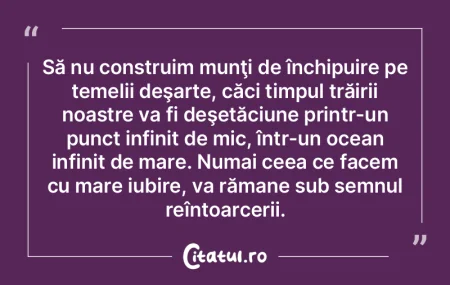 “

Să nu construim munţi de închipuire pe temelii deşarte, căci timpul trăirii noastre va fi deşetăciune printr-un punct infinit de mic, într-un ocean infinit de mare. Numai ceea ce facem cu mare iubire, va rămane sub semnul reîntoarcerii.

”

Citatul.ro